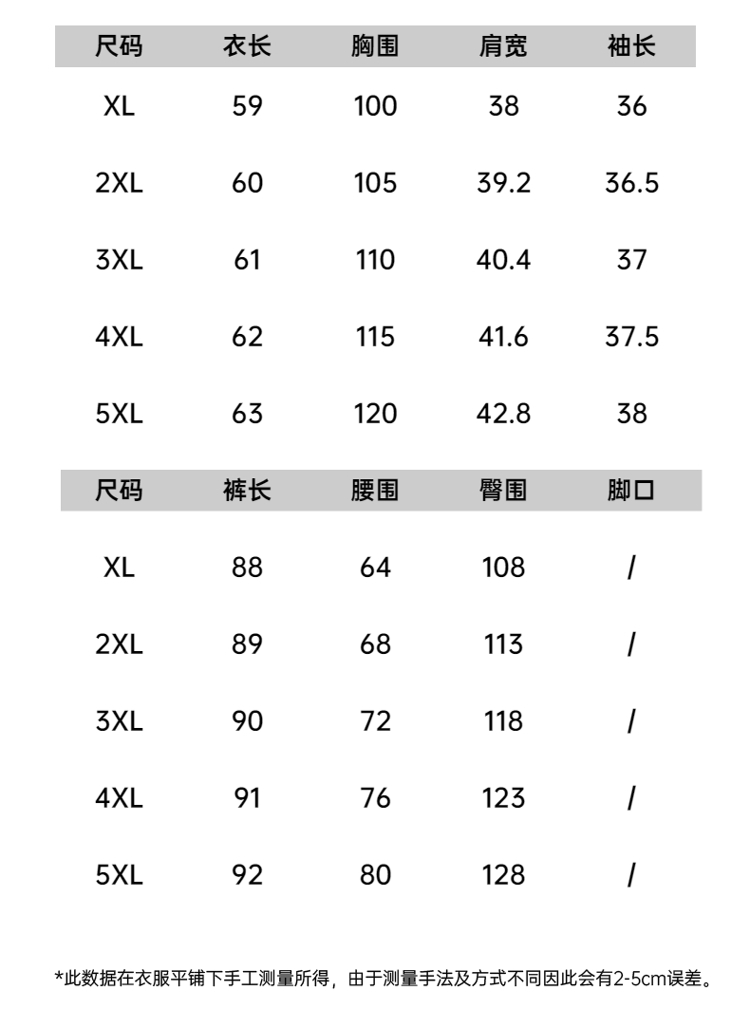 | 尺码 | 衣长 | 胸围 | 肩宽 | 袖长 |
|---|---|---|---|---|
| XL | 59 | 100 | 38 | 36 |
| 2XL | 60 | 105 | 39.2 | 36.5 |
| 3XL | 61 | 110 | 40.4 | 37 |
| 4XL | 62 | 115 | 41.6 | 37.5 |
| 5XL | 63 | 120 | 42.8 | 38 |

| 尺码 | 裤长 | 腰围 | 臀围 | 脚口 |
|---|---|---|---|---|
| XL | 88 | 64 | 108 | / |
| 2XL | 89 | 68 | 113 | / |
| 3XL | 90 | 72 | 118 | / |
| 4XL | 91 | 76 | 123 | / |
| 5XL | 92 | 80 | 128 | / |

*此数据在衣服平铺下手工测量所得，由于测量手法及方式不同因此会有2-5cm误差。